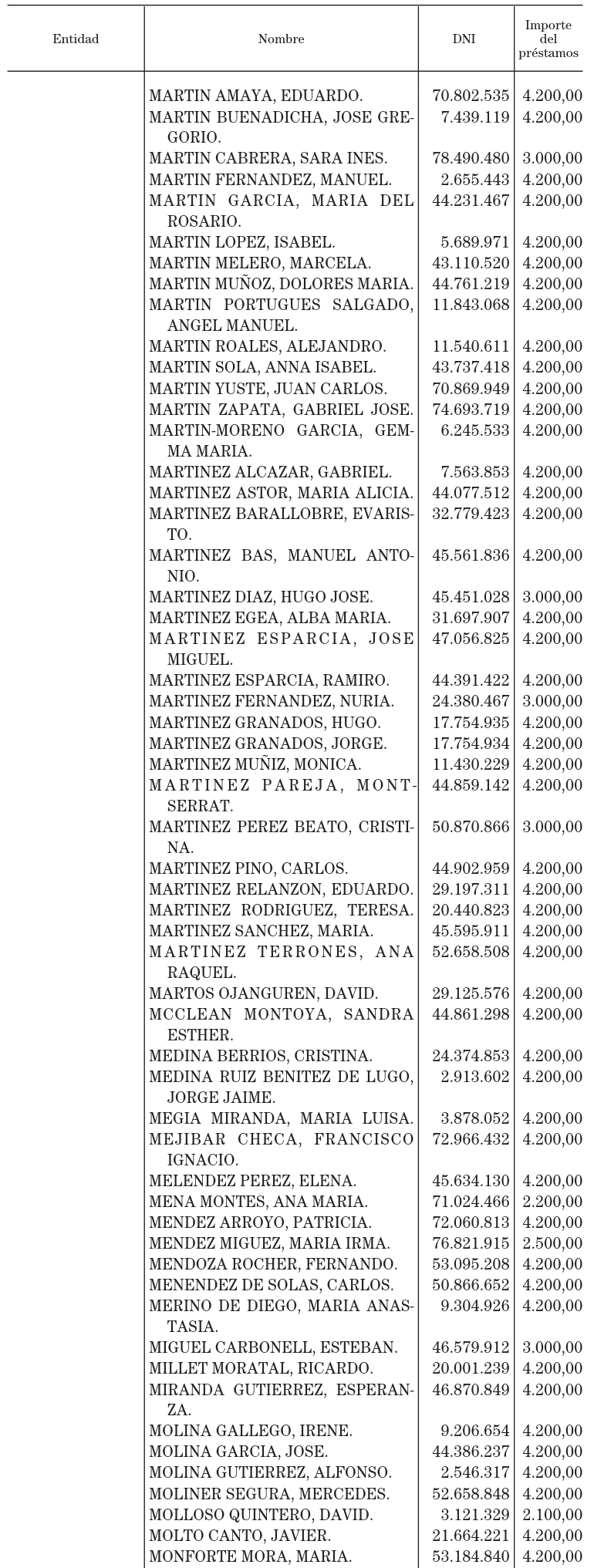 | Entidad | Nombre | DNI | Importe del préstamos |
|---|---|---|---|
| | MARTIN AMAYA, EDUARDO. | 70.802.535 | 4.200,00 |
| | MARTIN BUENADICHA, JOSE GREGORIO. | 7.439.119 | 4.200,00 |
| | MARTIN CABRERA, SARA INES. | 78.490.480 | 3.000,00 |
| | MARTIN FERNANDEZ, MANUEL. | 2.655.443 | 4.200,00 |
| | MARTIN GARCIA, MARIA DEL ROSARIO. | 44.231.467 | 4.200,00 |
| | MARTIN LOPEZ, ISABEL. | 5.689.971 | 4.200,00 |
| | MARTIN MELERO, MARCELA. | 43.110.520 | 4.200,00 |
| | MARTIN MUÑOZ, DOLORES MARIA. | 44.761.219 | 4.200,00 |
| | MARTIN PORTUGUES SALGADO, ANGEL MANUEL. | 11.843.068 | 4.200,00 |
| | MARTIN ROALES, ALEJANDRO. | 11.540.611 | 4.200,00 |
| | MARTIN SOLA, ANNA ISABEL. | 43.737.418 | 4.200,00 |
| | MARTIN YUSTE, JUAN CARLOS. | 70.869.949 | 4.200,00 |
| | MARTIN ZAPATA, GABRIEL JOSE. | 74.693.719 | 4.200,00 |
| | MARTIN-MORENO GARCIA, GEMMA MARIA. | 6.245.533 | 4.200,00 |
| | MARTINEZ ALCAZAR, GABRIEL. | 7.563.853 | 4.200,00 |
| | MARTINEZ ASTOR, MARIA ALICIA. | 44.077.512 | 4.200,00 |
| | MARTINEZ BARALLOBRE, EVARISTO. | 32.779.423 | 4.200,00 |
| | MARTINEZ BAS, MANUEL ANTONIO. | 45.561.836 | 4.200,00 |
| | MARTINEZ DIAZ, HUGO JOSE. | 45.451.028 | 3.000,00 |
| | MARTINEZ EGEA, ALBA MARIA. | 31.697.907 | 4.200,00 |
| | MARTINEZ ESPARCIA, JOSE MIGUEL. | 47.056.825 | 4.200,00 |
| | MARTINEZ ESPARCIA, RAMIRO. | 44.391.422 | 4.200,00 |
| | MARTINEZ FERNANDEZ, NURIA. | 24.380.467 | 3.000,00 |
| | MARTINEZ GRANADOS, HUGO. | 17.754.935 | 4.200,00 |
| | MARTINEZ GRANADOS, JORGE. | 17.754.934 | 4.200,00 |
| | MARTINEZ MUÑIZ, MONICA. | 11.430.229 | 4.200,00 |
| | MARTINEZ PAREJA, MONTSERRAT. | 44.859.142 | 4.200,00 |
| | MARTINEZ PEREZ BEATO, CRISTINA. | 50.870.866 | 3.000,00 |
| | MARTINEZ PINO, CARLOS. | 44.902.959 | 4.200,00 |
| | MARTINEZ RELANZON, EDUARDO. | 29.197.311 | 4.200,00 |
| | MARTINEZ RODRIGUEZ, TERESA. | 20.440.823 | 4.200,00 |
| | MARTINEZ SANCHEZ, MARIA. | 45.595.911 | 4.200,00 |
| | MARTINEZ TERRONES, ANA RAQUEL. | 52.658.508 | 4.200,00 |
| | MARTOS OJANGUREN, DAVID. | 29.125.576 | 4.200,00 |
| | MCCLEAN MONTOYA, SANDRA ESTHER. | 44.861.298 | 4.200,00 |
| | MEDINA BERRIOS, CRISTINA. | 24.374.853 | 4.200,00 |
| | MEDINA RUIZ BENITEZ DE LUGO, JORGE JAIME. | 2.913.602 | 4.200,00 |
| | MEGIA MIRANDA, MARIA LUISA. | 3.878.052 | 4.200,00 |
| | MEJIBAR CHECA, FRANCISCO IGNACIO. | 72.966.432 | 4.200,00 |
| | MELENDEZ PEREZ, ELENA. | 45.634.130 | 4.200,00 |
| | MENA MONTES, ANA MARIA. | 71.024.466 | 2.200,00 |
| | MENDEZ ARROYO, PATRICIA. | 72.060.813 | 4.200,00 |
| | MENDEZ MIGUEZ, MARIA IRMA. | 76.821.915 | 2.500,00 |
| | MENDOZA ROCHER, FERNANDO. | 53.095.208 | 4.200,00 |
| | MENENDEZ DE SOLAS, CARLOS. | 50.866.652 | 4.200,00 |
| | MERINO DE DIEGO, MARIA ANASTASIA. | 9.304.926 | 4.200,00 |
| | MIGUEL CARBONELL, ESTEBAN. | 46.579.912 | 3.000,00 |
| | MILLET MORATAL, RICARDO. | 20.001.239 | 4.200,00 |
| | MIRANDA GUTIERREZ, ESPERANZA. | 46.870.849 | 4.200,00 |
| | MOLINA GALLEGO, IRENE. | 9.206.654 | 4.200,00 |
| | MOLINA GARCIA, JOSE. | 44.386.237 | 4.200,00 |
| | MOLINA GUTIERREZ, ALFONSO. | 2.546.317 | 4.200,00 |
| | MOLINER SEGURA, MERCEDES. | 52.658.848 | 4.200,00 |
| | MOLLOSO QUINTERO, DAVID. | 3.121.329 | 2.100,00 |
| | MOLTO CANTO, JAVIER. | 21.664.221 | 4.200,00 |
| | MONFORTE MORA, MARIA. | 53.184.840 | 4.200,00 |